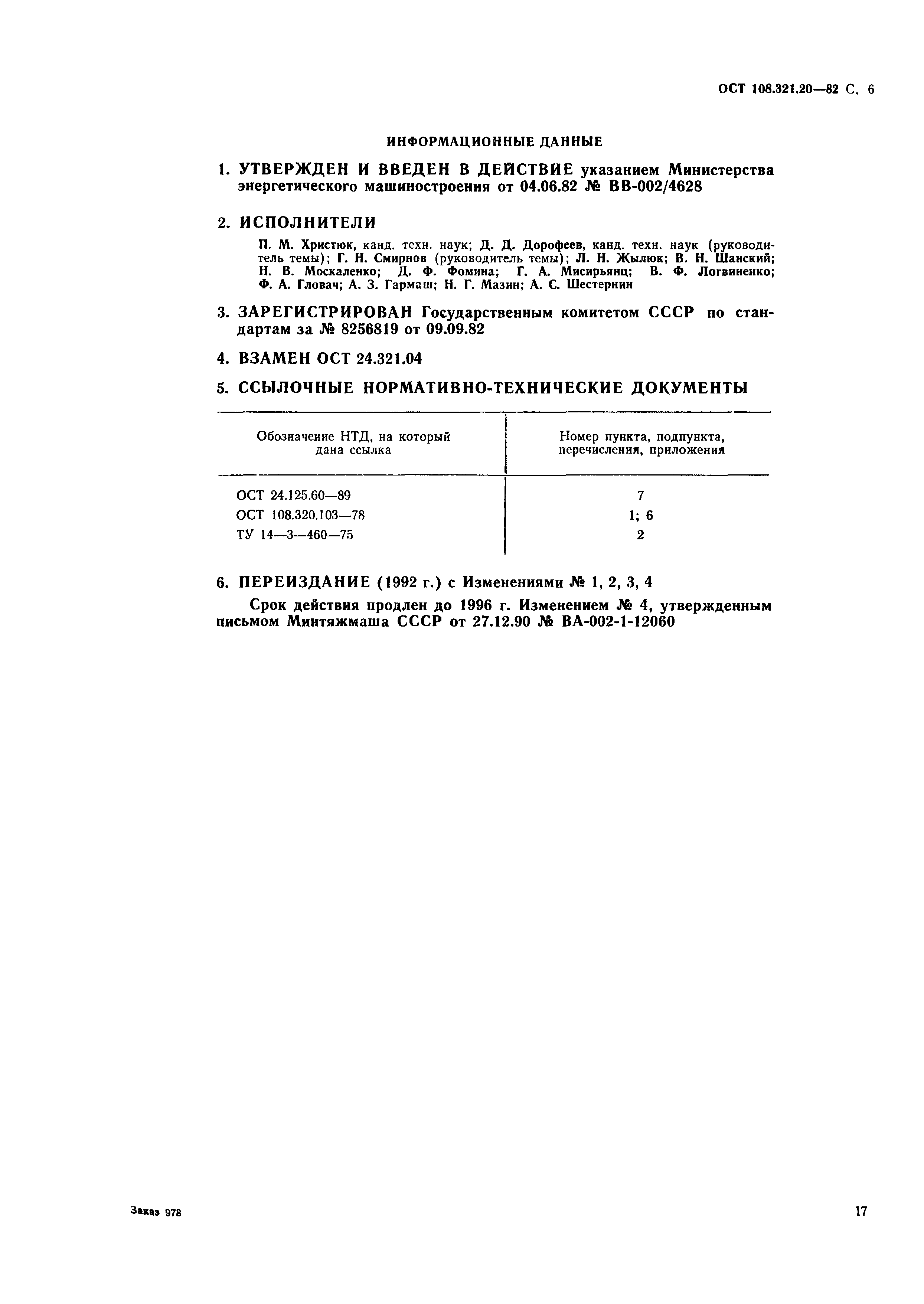 ОСТ 108.321.20—82 С. 6

ИНФОРМАЦИОННЫЕ ДАННЫЕ

1. УТВЕРЖДЕН И ВВЕДЕН В ДЕЙСТВИЕ указанием Министерства энергетического машиностроения от 04.06.82 № ВВ-002/4628

2. ИСПОЛНИТЕЛИ

П. М. Христюк, канд. техн. наук; Д. Д. Дорофеев, канд. техн. наук (руководитель темы); Г. Н. Смирнов (руководитель темы); Л. Н. Жылюк; В. Н. Шанский; Н. В. Москаленко; Д. Ф. Фомина; Г. А. Мисирьянц; В. Ф. Логвиненко; Ф. А. Гловач; А. З. Гармаш; Н. Г. Мазин; А. С. Шестернин

3. ЗАРЕГИСТРИРОВАН Государственным комитетом СССР по стандартам за № 8256819 от 09.09.82

4. ВЗАМЕН ОСТ 24.321.04

5. ССЫЛОЧНЫЕ НОРМАТИВНО-ТЕХНИЧЕСКИЕ ДОКУМЕНТЫ

| Обозначение НТД, на который дана ссылка | Номер пункта, подпункта, перечисления, приложения |
|---|---|
| ОСТ 24.125.60—89 | 7 |
| ОСТ 108.320.103—78 | 1; 6 |
| ТУ 14—3—460—75 | 2 |

6. ПЕРЕИЗДАНИЕ (1992 г.) с Изменениями № 1, 2, 3, 4

Срок действия продлен до 1996 г. Изменением № 4, утвержденным письмом Минтяжмаша СССР от 27.12.90 № ВА-002-1-12060

Заказ 978

17